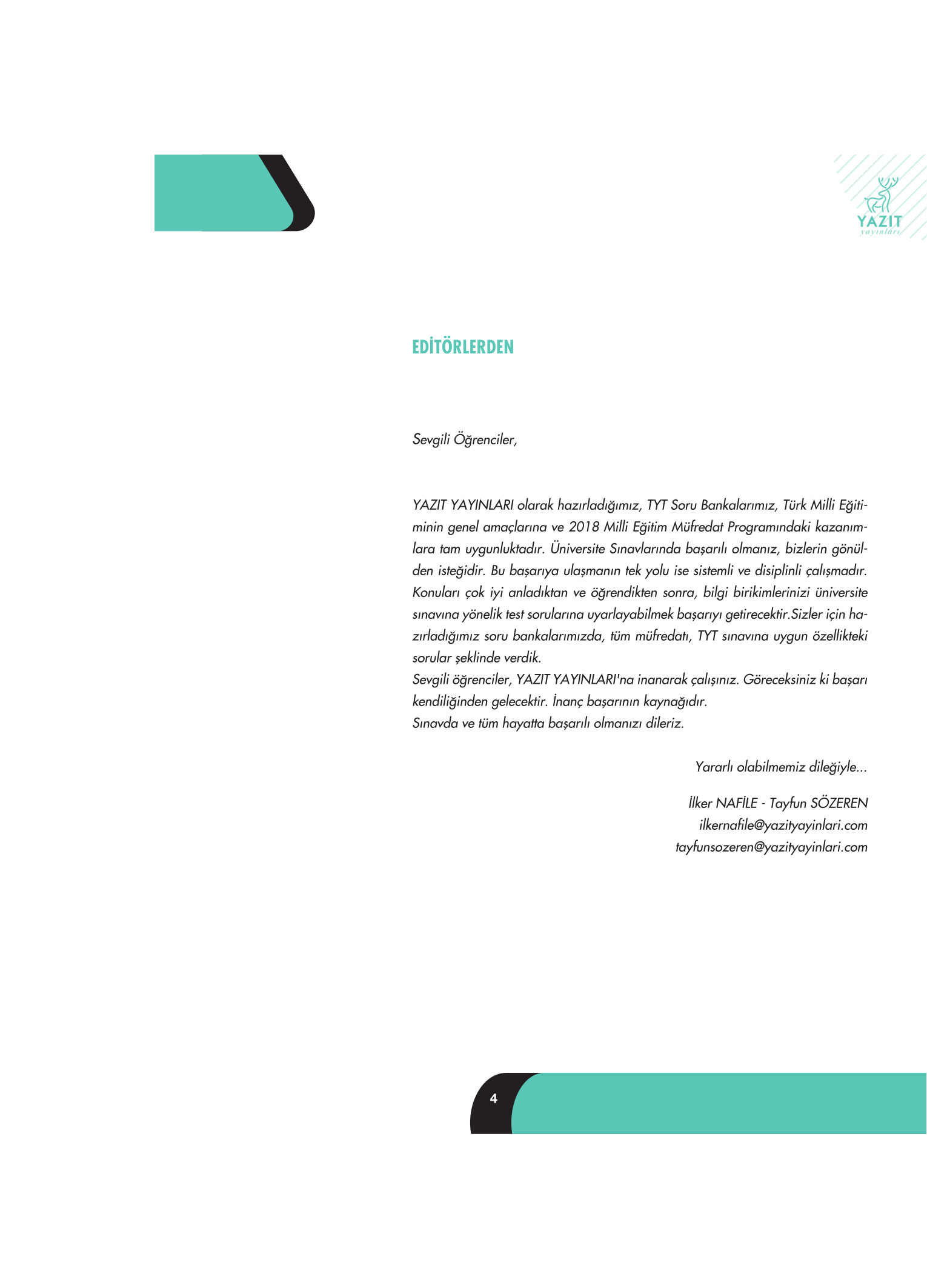 YAZIT
yayınları

EDİTÖRLERDEN

Sevgili Öğrenciler,

YAZIT YAYINLARI olarak hazırladığımız, TYT Soru Bankalarımız, Türk Milli Eğitiminin genel amaçlarına ve 2018 Milli Eğitim Müfredat Programındaki kazanımlara tam uygunluktadır. Üniversite Sınavlarında başarılı olmanız, bizlerin gönülden isteğidir. Bu başarıya ulaşmanın tek yolu ise sistemli ve disiplinli çalışmadır. Konuları çok iyi anladıktan ve öğrendikten sonra, bilgi birikimlerinizi üniversite sınavına yönelik test sorularına uyarlayabilmek başarıyı getirecektir.Sizler için hazırladığımız soru bankalarımızda, tüm müfredatı, TYT sınavına uygun özellikteki sorular şeklinde verdik.
Sevgili öğrenciler, YAZIT YAYINLARI'na inanarak çalışınız. Göreceksiniz ki başarı kendiliğinden gelecektir. İnanç başarının kaynağıdır.
Sınavda ve tüm hayatta başarılı olmanızı dileriz.

Yararlı olabilmemiz dileğiyle...

İlker NAFİLE - Tayfun SÖZEREN
ilkernafile@yazityayinlari.com
tayfunsozeren@yazityayinlari.com

4